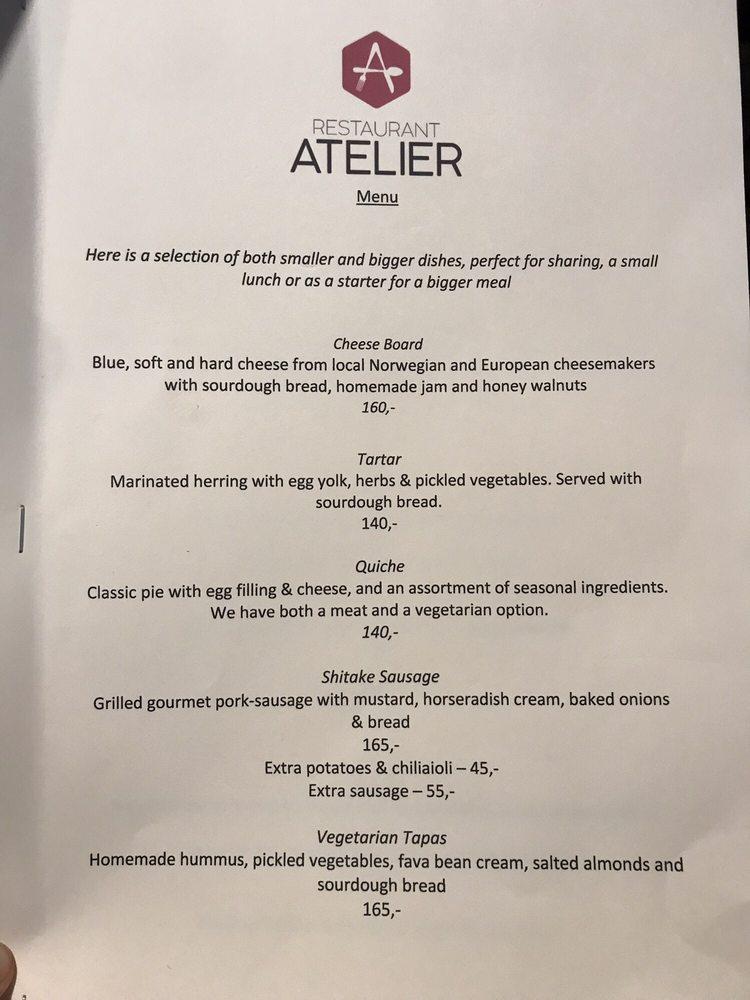 A

RESTAURANT
ATELIER

Menu

Here is a selection of both smaller and bigger dishes, perfect for sharing, a small lunch or as a starter for a bigger meal

Cheese Board
Blue, soft and hard cheese from local Norwegian and European cheesemakers with sourdough bread, homemade jam and honey walnuts
160,-

Tartar
Marinated herring with egg yolk, herbs & pickled vegetables. Served with sourdough bread.
140,-

Quiche
Classic pie with egg filling & cheese, and an assortment of seasonal ingredients. We have both a meat and a vegetarian option.
140,-

Shitake Sausage
Grilled gourmet pork-sausage with mustard, horseradish cream, baked onions & bread
165,-
Extra potatoes & chiliaioli – 45,-
Extra sausage – 55,-

Vegetarian Tapas
Homemade hummus, pickled vegetables, fava bean cream, salted almonds and sourdough bread
165,-